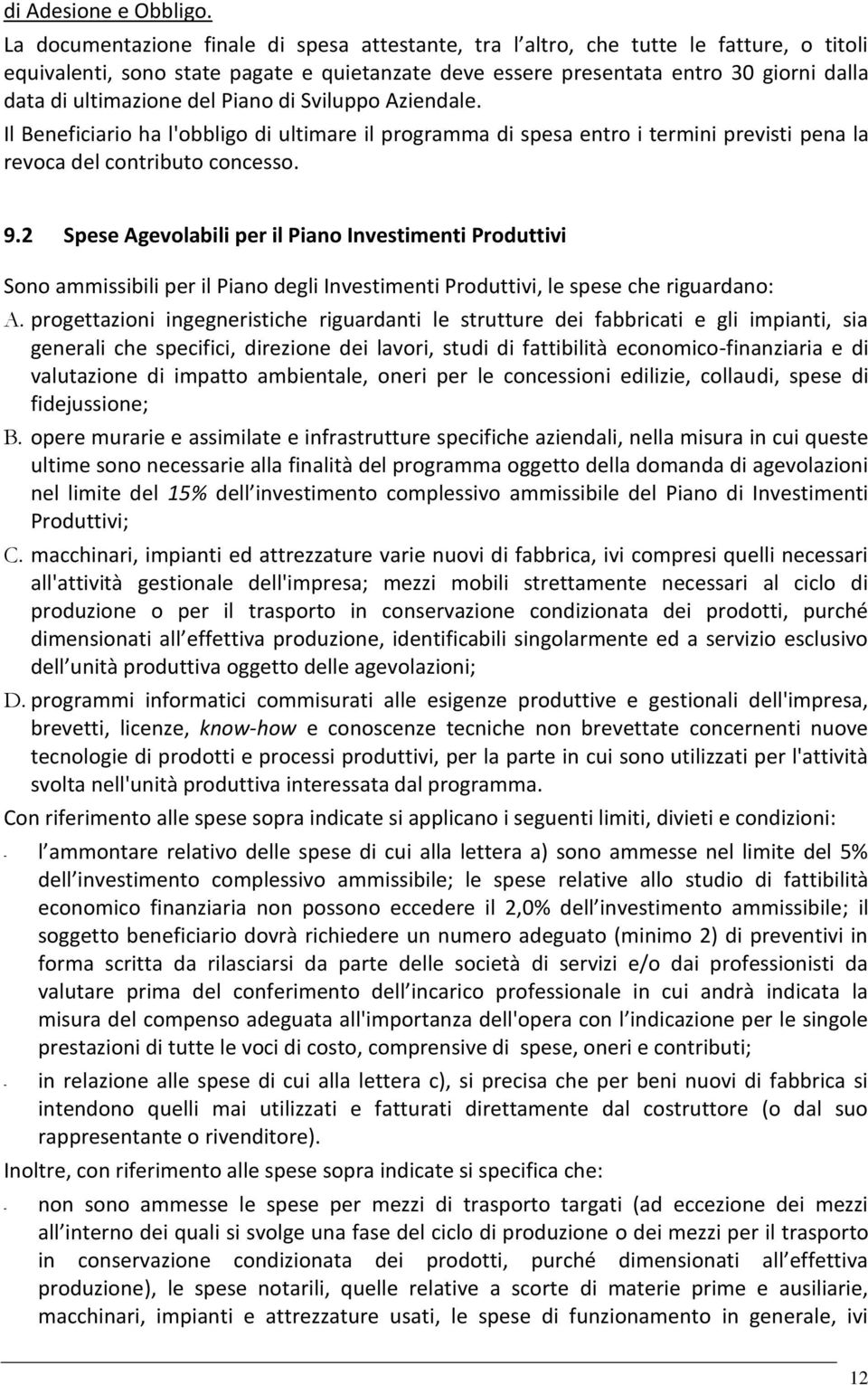 di Adesione e Obbligo.

La documentazione finale di spesa attestante, tra l altro, che tutte le fatture, o titoli equivalenti, sono state pagate e quietanzate deve essere presentata entro 30 giorni dalla data di ultimazione del Piano di Sviluppo Aziendale.

Il Beneficiario ha l'obbligo di ultimare il programma di spesa entro i termini previsti pena la revoca del contributo concesso.

9.2 Spese Agevolabili per il Piano Investimenti Produttivi

Sono ammissibili per il Piano degli Investimenti Produttivi, le spese che riguardano:

A. progettazioni ingegneristiche riguardanti le strutture dei fabbricati e gli impianti, sia generali che specifici, direzione dei lavori, studi di fattibilità economico-finanziaria e di valutazione di impatto ambientale, oneri per le concessioni edilizie, collaudi, spese di fidejussione;

B. opere murarie e assimilate e infrastrutture specifiche aziendali, nella misura in cui queste ultime sono necessarie alla finalità del programma oggetto della domanda di agevolazioni nel limite del 15% dell investimento complessivo ammissibile del Piano di Investimenti Produttivi;

C. macchinari, impianti ed attrezzature varie nuovi di fabbrica, ivi compresi quelli necessari all'attività gestionale dell'impresa; mezzi mobili strettamente necessari al ciclo di produzione o per il trasporto in conservazione condizionata dei prodotti, purché dimensionati all effettiva produzione, identificabili singolarmente ed a servizio esclusivo dell unità produttiva oggetto delle agevolazioni;

D. programmi informatici commisurati alle esigenze produttive e gestionali dell'impresa, brevetti, licenze, know-how e conoscenze tecniche non brevettate concernenti nuove tecnologie di prodotti e processi produttivi, per la parte in cui sono utilizzati per l'attività svolta nell'unità produttiva interessata dal programma.

Con riferimento alle spese sopra indicate si applicano i seguenti limiti, divieti e condizioni:

- l ammontare relativo delle spese di cui alla lettera a) sono ammesse nel limite del 5% dell investimento complessivo ammissibile; le spese relative allo studio di fattibilità economico finanziaria non possono eccedere il 2,0% dell investimento ammissibile; il soggetto beneficiario dovrà richiedere un numero adeguato (minimo 2) di preventivi in forma scritta da rilasciarsi da parte delle società di servizi e/o dai professionisti da valutare prima del conferimento dell incarico professionale in cui andrà indicata la misura del compenso adeguata all'importanza dell'opera con l indicazione per le singole prestazioni di tutte le voci di costo, comprensive di spese, oneri e contributi;

- in relazione alle spese di cui alla lettera c), si precisa che per beni nuovi di fabbrica si intendono quelli mai utilizzati e fatturati direttamente dal costruttore (o dal suo rappresentante o rivenditore).

Inoltre, con riferimento alle spese sopra indicate si specifica che:

- non sono ammesse le spese per mezzi di trasporto targati (ad eccezione dei mezzi all interno dei quali si svolge una fase del ciclo di produzione o dei mezzi per il trasporto in conservazione condizionata dei prodotti, purché dimensionati all effettiva produzione), le spese notarili, quelle relative a scorte di materie prime e ausiliarie, macchinari, impianti e attrezzature usati, le spese di funzionamento in generale, ivi

12